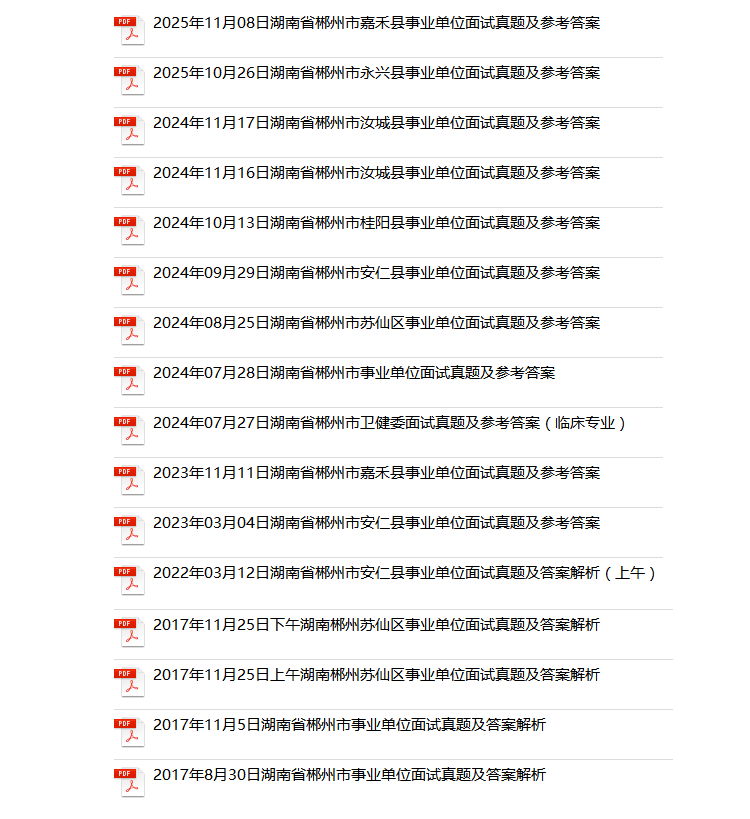 PDF 2025年11月08日湖南省郴州市嘉禾县事业单位面试真题及参考答案

PDF 2025年10月26日湖南省郴州市永兴县事业单位面试真题及参考答案

PDF 2024年11月17日湖南省郴州市汝城县事业单位面试真题及参考答案

PDF 2024年11月16日湖南省郴州市汝城县事业单位面试真题及参考答案

PDF 2024年10月13日湖南省郴州市桂阳县事业单位面试真题及参考答案

PDF 2024年09月29日湖南省郴州市安仁县事业单位面试真题及参考答案

PDF 2024年08月25日湖南省郴州市苏仙区事业单位面试真题及参考答案

PDF 2024年07月28日湖南省郴州市事业单位面试真题及参考答案

PDF 2024年07月27日湖南省郴州市卫健委面试真题及参考答案（临床专业）

PDF 2023年11月11日湖南省郴州市嘉禾县事业单位面试真题及参考答案

PDF 2023年03月04日湖南省郴州市安仁县事业单位面试真题及参考答案

PDF 2022年03月12日湖南省郴州市安仁县事业单位面试真题及答案解析（上午）

PDF 2017年11月25日下午湖南郴州苏仙区事业单位面试真题及答案解析

PDF 2017年11月25日上午湖南郴州苏仙区事业单位面试真题及答案解析

PDF 2017年11月5日湖南省郴州市事业单位面试真题及答案解析

PDF 2017年8月30日湖南省郴州市事业单位面试真题及答案解析